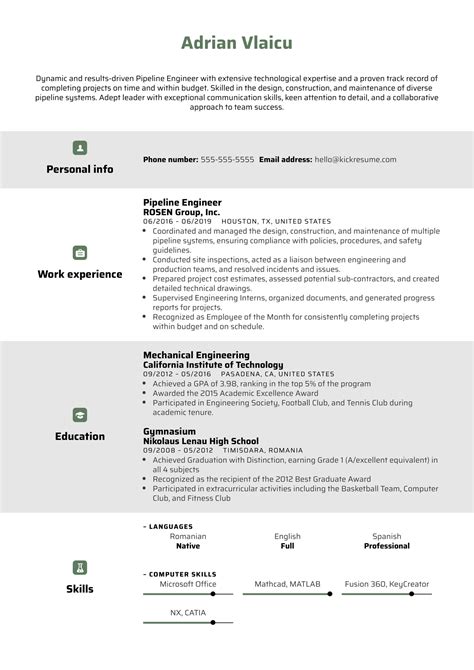 Adrian Vlaicu

Dynamic and results-driven Pipeline Engineer with extensive technological expertise and a proven track record of completing projects on time and within budget. Skilled in the design, construction, and maintenance of diverse pipeline systems. Adept leader with exceptional communication skills, keen attention to detail, and a collaborative approach to team success.

Personal info

Phone number: 555-555-5555 Email address: hello@kickresume.com

Work experience

Pipeline Engineer
ROSEN Group, Inc.
06/2016 - 06/2019 HOUSTON, TX, UNITED STATES
• Coordinated and managed the design, construction, and maintenance of multiple pipeline systems, ensuring compliance with policies, procedures, and safety guidelines.
• Conducted site inspections, acted as a liaison between engineering and production teams, and resolved incidents and issues.
• Prepared project cost estimates, assessed potential sub-contractors, and created detailed technical drawings.
• Supervised Engineering Interns, organized documents, and generated progress reports for projects.
• Recognized as Employee of the Month for consistently completing projects within budget and on schedule.

Education

Mechanical Engineering
California Institute of Technology
09/2012 - 05/2016 PASADENA, CA, UNITED STATES
• Achieved a GPA of 3.98, ranking in the top 5% of the program
• Awarded the 2015 Academic Excellence Award
• Participated in Engineering Society, Football Club, and Tennis Club during academic tenure.

Gymnasium
Nikolaus Lenau High School
09/2008 - 05/2012 TIMISOARA, ROMANIA
• Achieved Graduation with Distinction, earning Grade 1 (A/excellent equivalent) in all 4 subjects
• Recognized as the recipient of the 2012 Best Graduate Award
• Participated in extracurricular activities including the Basketball Team, Computer Club, and Fitness Club

Skills

– LANGUAGES
Romanian
Native
English
Full
Spanish
Professional

– COMPUTER SKILLS
Microsoft Office
Mathcad, MATLAB
Fusion 360, KeyCreator
NX, CATIA